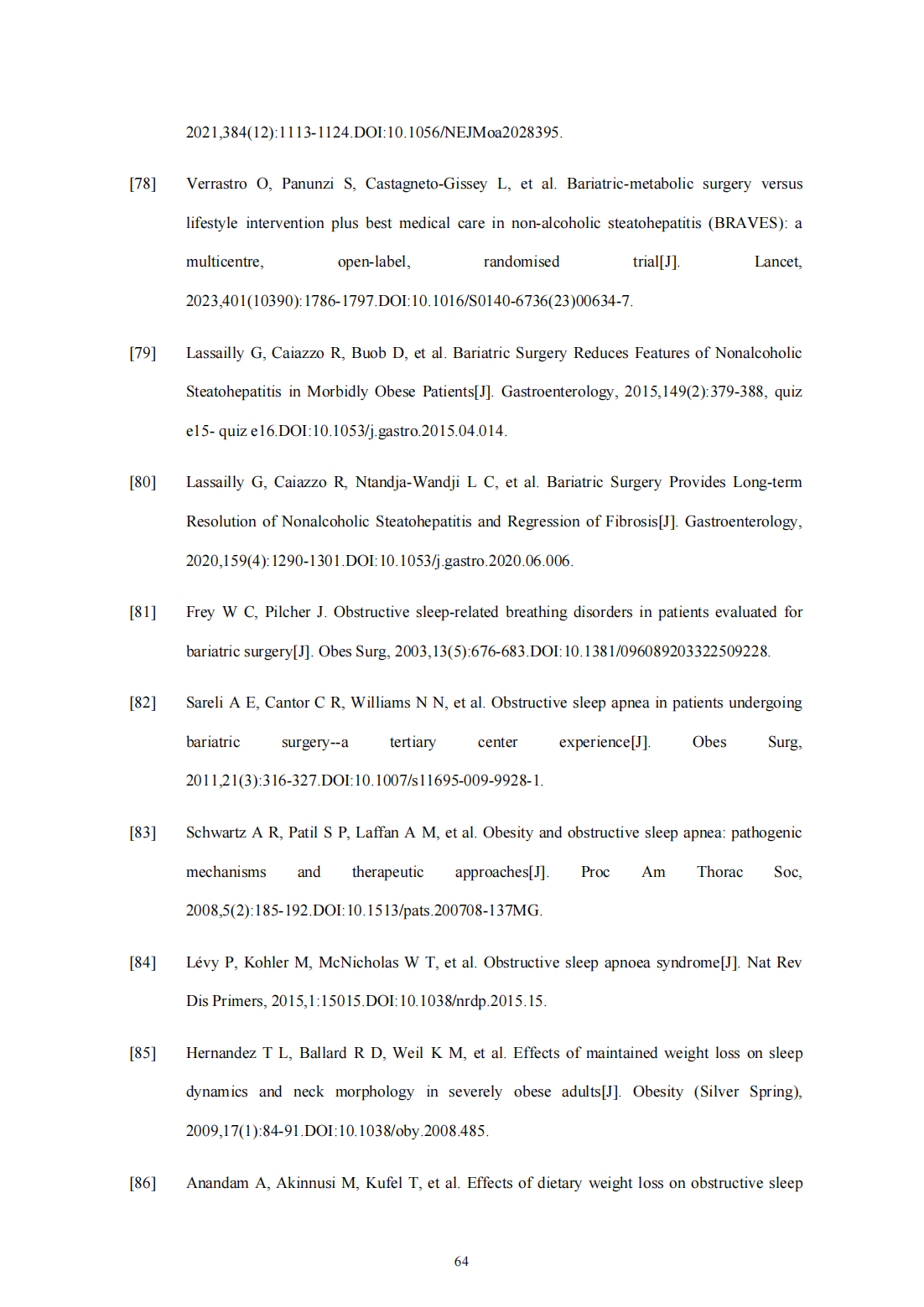 2021,384(12):1113-1124.DOI:10.1056/NEJMoa2028395.

[78] Verrastro O, Panunzi S, Castagneto-Gissey L, et al. Bariatric-metabolic surgery versus lifestyle intervention plus best medical care in non-alcoholic steatohepatitis (BRAVES): a multicentre, open-label, randomised trial[J]. Lancet, 2023,401(10390):1786-1797.DOI:10.1016/S0140-6736(23)00634-7.

[79] Lassailly G, Caiazzo R, Buob D, et al. Bariatric Surgery Reduces Features of Nonalcoholic Steatohepatitis in Morbidly Obese Patients[J]. Gastroenterology, 2015,149(2):379-388, quiz e15- quiz e16.DOI:10.1053/j.gastro.2015.04.014.

[80] Lassailly G, Caiazzo R, Ntandja-Wandji L C, et al. Bariatric Surgery Provides Long-term Resolution of Nonalcoholic Steatohepatitis and Regression of Fibrosis[J]. Gastroenterology, 2020,159(4):1290-1301.DOI:10.1053/j.gastro.2020.06.006.

[81] Frey W C, Pilcher J. Obstructive sleep-related breathing disorders in patients evaluated for bariatric surgery[J]. Obes Surg, 2003,13(5):676-683.DOI:10.1381/096089203322509228.

[82] Sareli A E, Cantor C R, Williams N N, et al. Obstructive sleep apnea in patients undergoing bariatric surgery--a tertiary center experience[J]. Obes Surg, 2011,21(3):316-327.DOI:10.1007/s11695-009-9928-1.

[83] Schwartz A R, Patil S P, Laffan A M, et al. Obesity and obstructive sleep apnea: pathogenic mechanisms and therapeutic approaches[J]. Proc Am Thorac Soc, 2008,5(2):185-192.DOI:10.1513/pats.200708-137MG.

[84] Lévy P, Kohler M, McNicholas W T, et al. Obstructive sleep apnoea syndrome[J]. Nat Rev Dis Primers, 2015,1:15015.DOI:10.1038/nrdp.2015.15.

[85] Hernandez T L, Ballard R D, Weil K M, et al. Effects of maintained weight loss on sleep dynamics and neck morphology in severely obese adults[J]. Obesity (Silver Spring), 2009,17(1):84-91.DOI:10.1038/oby.2008.485.

[86] Anandam A, Akinnusi M, Kufel T, et al. Effects of dietary weight loss on obstructive sleep

64